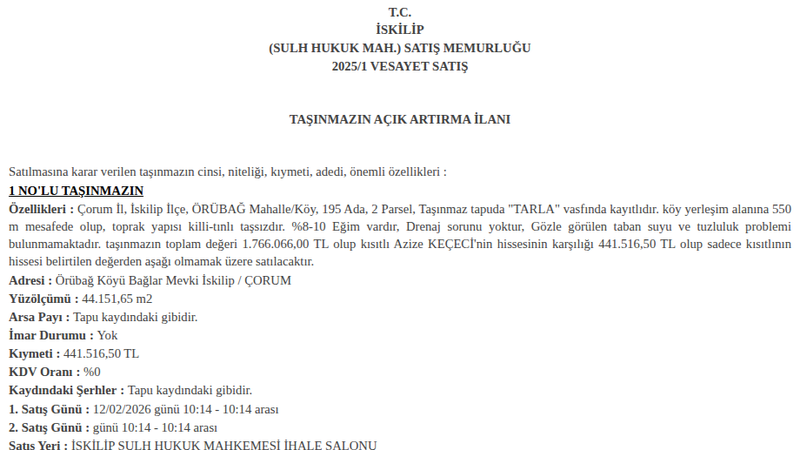 T.C.
İSKİLİP
(SULH HUKUK MAH.) SATIŞ MEMURLUĞU
2025/1 VESAYET SATIŞ

TAŞINMAZIN AÇIK ARTIRMA İLANI

Satılmasına karar verilen taşınmazın cinsi, niteliği, kıymeti, adedi, önemli özellikleri :

1 NO'LU TAŞINMAZIN

Özellikleri : Çorum İl, İskilip İlçe, ÖRÜBAĞ Mahalle/Köy, 195 Ada, 2 Parsel, Taşınmaz tapuda "TARLA" vasfında kayıtlıdır. köy yerleşim alanına 550 m mesafede olup, toprak yapısı killi-tınlı taşsızdır. %8-10 Eğim vardır, Drenaj sorunu yoktur, Gözle görülen taban suyu ve tuzluluk problemi bulunmamaktadır. taşınmazın toplam değeri 1.766.066,00 TL olup kısıtlı Azize KEÇECİ'nin hissesinin karşılığı 441.516,50 TL olup sadece kısıtlının hissesi belirtilen değerden aşağı olmamak üzere satılacaktır.

Adresi : Örübağ Köyü Bağlar Mevki İskilip / ÇORUM

Yüzölçümü : 44.151,65 m2

Arsa Payı : Tapu kaydındaki gibidir.

İmar Durumu : Yok

Kıymeti : 441.516,50 TL

KDV Oranı : %0

Kaydındaki Şerhler : Tapu kaydındaki gibidir.

1. Satış Günü : 12/02/2026 günü 10:14 - 10:14 arası

2. Satış Günü : günü 10:14 - 10:14 arası

Satış Yeri : İSKİLİP SULH HUKUK MAHKEMESİ İHALE SALONU